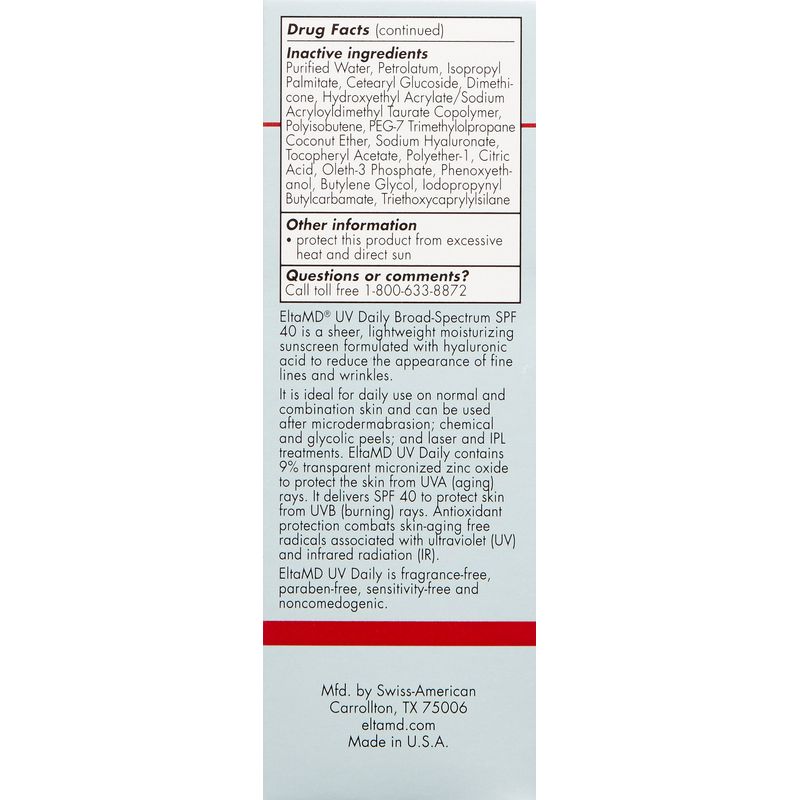 Drug Facts (continued)

Inactive ingredients
Purified Water, Petrolatum, Isopropyl Palmitate, Cetearyl Glucoside, Dimethicone, Hydroxyethyl Acrylate/Sodium Acryloyldimethyl Taurate Copolymer, Polyisobutene, PEG-7 Trimethylolpropane Coconut Ether, Sodium Hyaluronate, Tocopheryl Acetate, Polyether-1, Citric Acid, Oleth-3 Phosphate, Phenoxyethanol, Butylene Glycol, Iodopropynyl Butylcarbamate, Triethoxycaprylylsilane

Other information
• protect this product from excessive heat and direct sun

Questions or comments?
Call toll free 1-800-633-8872

EltaMD® UV Daily Broad-Spectrum SPF 40 is a sheer, lightweight moisturizing sunscreen formulated with hyaluronic acid to reduce the appearance of fine lines and wrinkles.

It is ideal for daily use on normal and combination skin and can be used after microdermabrasion; chemical and glycolic peels; and laser and IPL treatments. EltaMD UV Daily contains 9% transparent micronized zinc oxide to protect the skin from UVA (aging) rays. It delivers SPF 40 to protect skin from UVB (burning) rays. Antioxidant protection combats skin-aging free radicals associated with ultraviolet (UV) and infrared radiation (IR).

EltaMD UV Daily is fragrance-free, paraben-free, sensitivity-free and noncomedogenic.

Mfd. by Swiss-American
Carrollton, TX 75006
eltamd.com
Made in U.S.A.